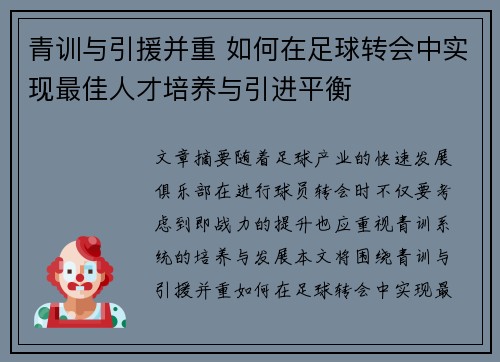 青训与引援并重 如何在足球转会中实现最佳人才培养与引进平衡

文章摘要随着足球产业的快速发展俱乐部在进行球员转会时不仅要考虑到即战力的提升也应重视青训系统的培养与发展本文将围绕青训与引援并重如何在足球转会中实现最